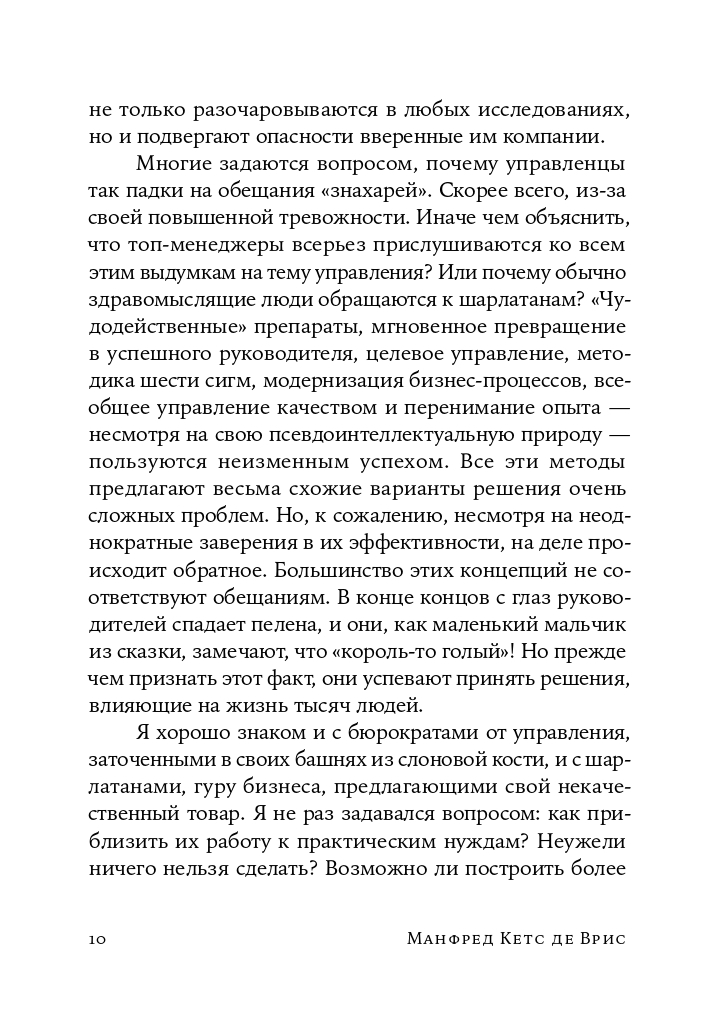 не только разочаровываются в любых исследованиях, но и подвергают опасности вверенные им компании.

Многие задаются вопросом, почему управленцы так падки на обещания «знахарей». Скорее всего, из-за своей повышенной тревожности. Иначе чем объяснить, что топ-менеджеры всерьез прислушиваются ко всем этим выдумкам на тему управления? Или почему обычно здравомыслящие люди обращаются к шарлатанам? «Чудодейственные» препараты, мгновенное превращение в успешного руководителя, целевое управление, методика шести сигм, модернизация бизнес-процессов, всеобщее управление качеством и перенимание опыта — несмотря на свою псевдоинтеллектуальную природу — пользуются неизменным успехом. Все эти методы предлагают весьма схожие варианты решения очень сложных проблем. Но, к сожалению, несмотря на неоднократные заверения в их эффективности, на деле происходит обратное. Большинство этих концепций не соответствуют обещаниям. В конце концов с глаз руководителей спадает пелена, и они, как маленький мальчик из сказки, замечают, что «король-то голый»! Но прежде чем признать этот факт, они успевают принять решения, влияющие на жизнь тысяч людей.

Я хорошо знаком и с бюрократами от управления, заточенными в своих башнях из слоновой кости, и с шарлатанами, гуру бизнеса, предлагающими свой некачественный товар. Я не раз задавался вопросом: как приблизить их работу к практическим нуждам? Неужели ничего нельзя сделать? Возможно ли построить более

10 Манфред Кетс де Врис